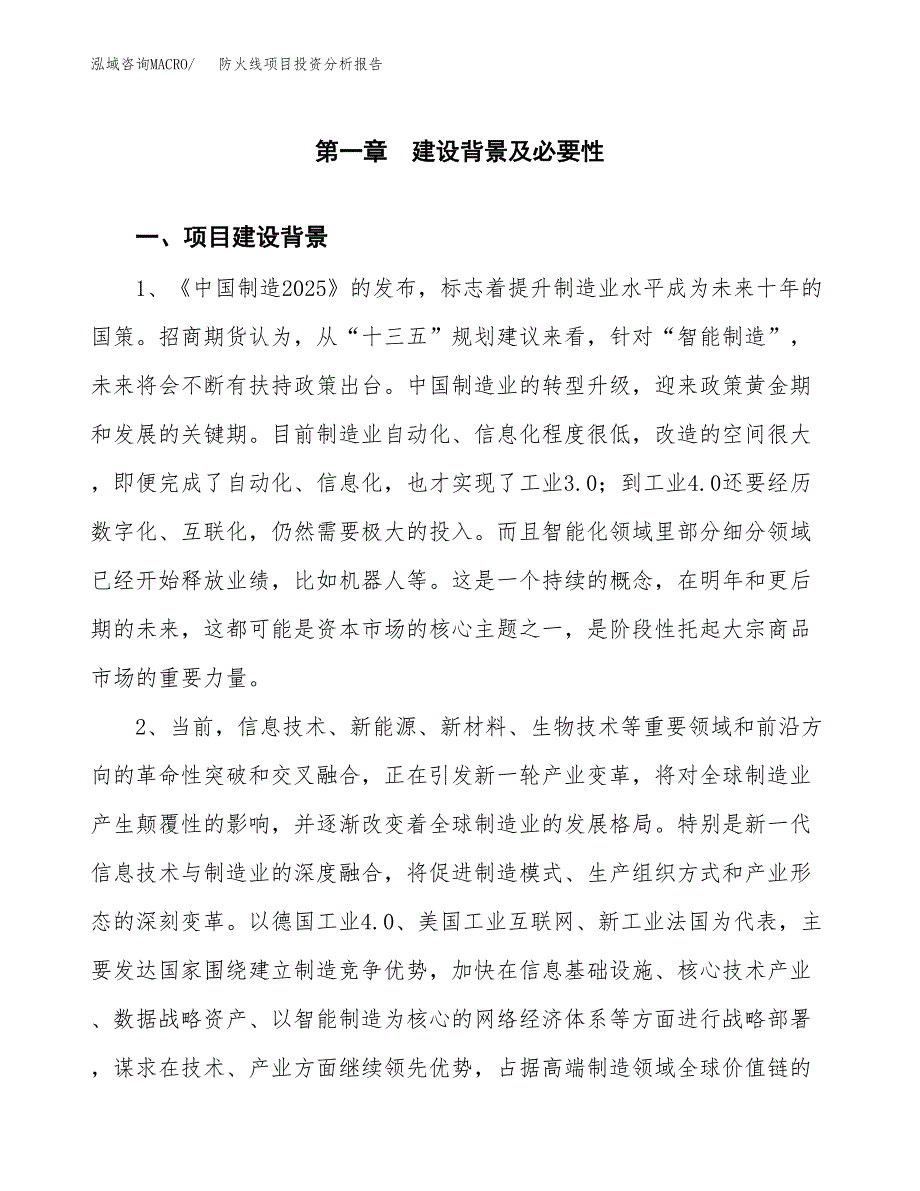 泓域咨询MACRO/　防火线项目投资分析报告

第一章　建设背景及必要性

一、项目建设背景

1、《中国制造2025》的发布，标志着提升制造业水平成为未来十年的国策。招商期货认为，从“十三五”规划建议来看，针对“智能制造”，未来将会不断有扶持政策出台。中国制造业的转型升级，迎来政策黄金期和发展的关键期。目前制造业自动化、信息化程度很低，改造的空间很大，即便完成了自动化、信息化，也才实现了工业3.0；到工业4.0还要经历数字化、互联化，仍然需要极大的投入。而且智能化领域里部分细分领域已经开始释放业绩，比如机器人等。这是一个持续的概念，在明年和更后期的未来，这都可能是资本市场的核心主题之一，是阶段性托起大宗商品市场的重要力量。

2、当前，信息技术、新能源、新材料、生物技术等重要领域和前沿方向的革命性突破和交叉融合，正在引发新一轮产业变革，将对全球制造业产生颠覆性的影响，并逐渐改变着全球制造业的发展格局。特别是新一代信息技术与制造业的深度融合，将促进制造模式、生产组织方式和产业形态的深刻变革。以德国工业4.0、美国工业互联网、新工业法国为代表，主要发达国家围绕建立制造竞争优势，加快在信息基础设施、核心技术产业、数据战略资产、以智能制造为核心的网络经济体系等方面进行战略部署，谋求在技术、产业方面继续领先优势，占据高端制造领域全球价值链的